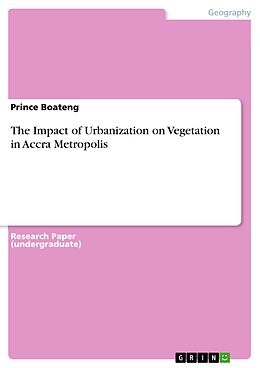 Geography

Prince Boateng

The Impact of Urbanization on Vegetation in Accra Metropolis

Research Paper (undergraduate)

GRIN